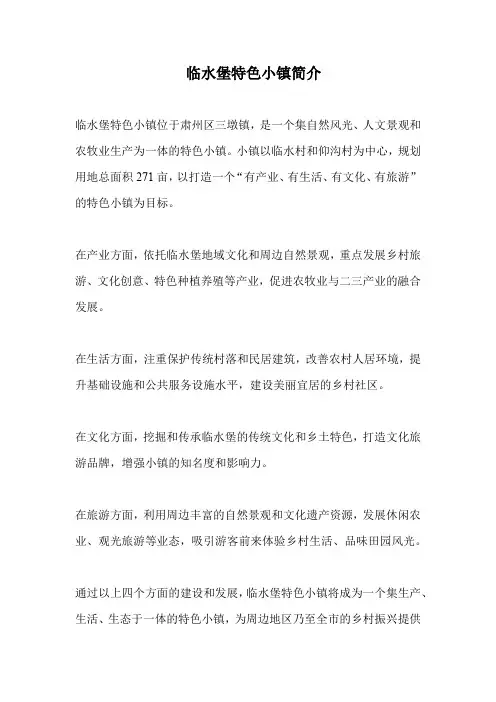 临水堡特色小镇简介

临水堡特色小镇位于肃州区三墩镇，是一个集自然风光、人文景观和农牧业生产为一体的特色小镇。小镇以临水村和仰沟村为中心，规划用地总面积 271 亩，以打造一个“有产业、有生活、有文化、有旅游”的特色小镇为目标。

在产业方面，依托临水堡地域文化和周边自然景观，重点发展乡村旅游、文化创意、特色种植养殖等产业，促进农牧业与二三产业的融合发展。

在生活方面，注重保护传统村落和民居建筑，改善农村人居环境，提升基础设施和公共服务设施水平，建设美丽宜居的乡村社区。

在文化方面，挖掘和传承临水堡的传统文化和乡土特色，打造文化旅游品牌，增强小镇的知名度和影响力。

在旅游方面，利用周边丰富的自然景观和文化遗产资源，发展休闲农业、观光旅游等业态，吸引游客前来体验乡村生活、品味田园风光。

通过以上四个方面的建设和发展，临水堡特色小镇将成为一个集生产、生活、生态于一体的特色小镇，为周边地区乃至全市的乡村振兴提供